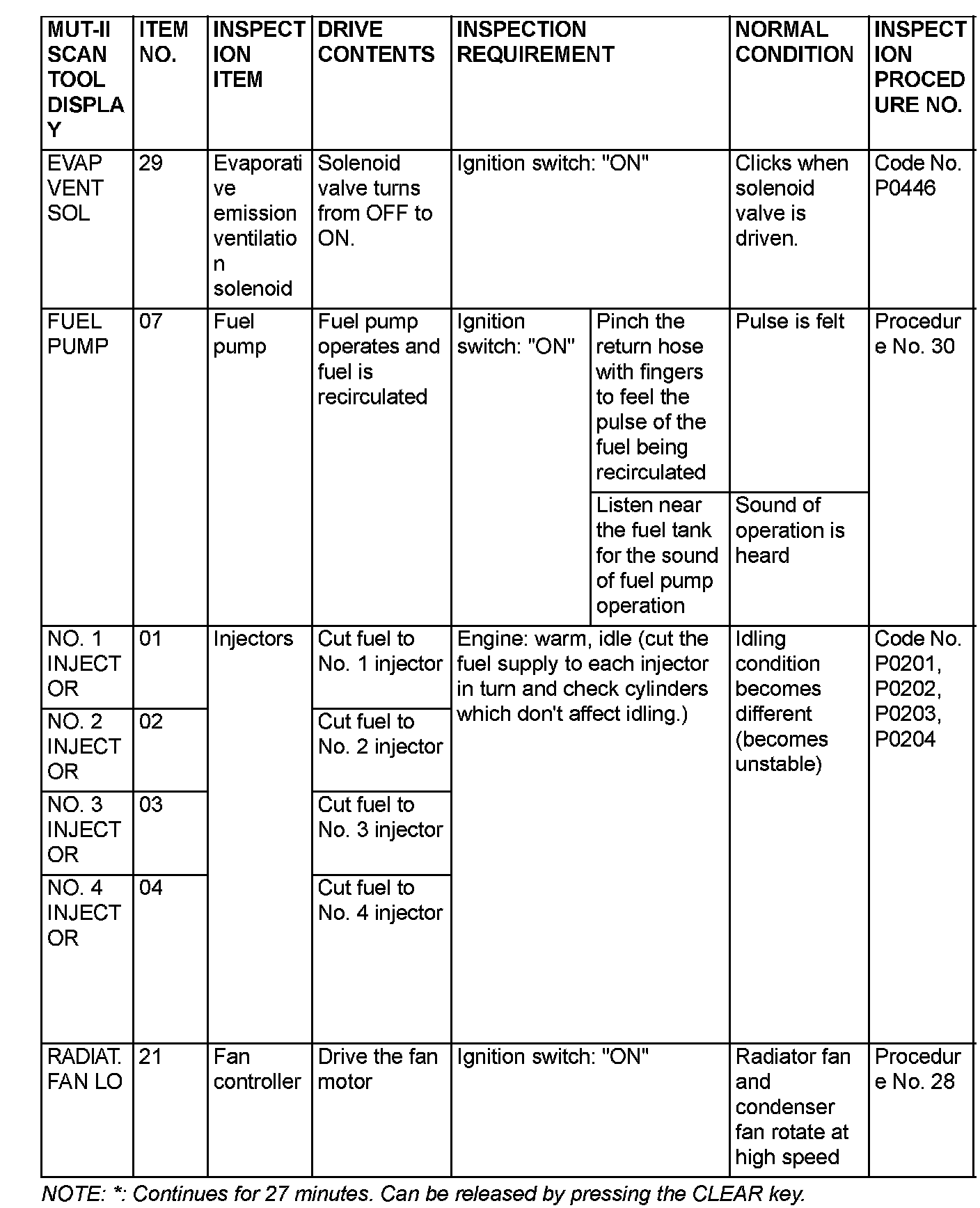 | MUT-II SCAN TOOL DISPLAY | ITEM NO. | INSPECTION ITEM | DRIVE CONTENTS | INSPECTION REQUIREMENT | | NORMAL CONDITION | INSPECTION PROCEDURE NO. |
|---|---|---|---|---|---|---|---|
| EVAP VENT SOL | 29 | Evaporative emission ventilation solenoid | Solenoid valve turns from OFF to ON. | Ignition switch: "ON" | | Clicks when solenoid valve is driven. | Code No. P0446 |
| FUEL PUMP | 07 | Fuel pump | Fuel pump operates and fuel is recirculated | Ignition switch: "ON" | Pinch the return hose with fingers to feel the pulse of the fuel being recirculated | Pulse is felt | Procedure No. 30 |
| | | | | | Listen near the fuel tank for the sound of fuel pump operation | Sound of operation is heard | |
| NO. 1 INJECTOR | 01 | Injectors | Cut fuel to No. 1 injector | Engine: warm, idle (cut the fuel supply to each injector in turn and check cylinders which don't affect idling.) | | Idling condition becomes different (becomes unstable) | Code No. P0201, P0202, P0203, P0204 |
| NO. 2 INJECTOR | 02 | | Cut fuel to No. 2 injector | | | | |
| NO. 3 INJECTOR | 03 | | Cut fuel to No. 3 injector | | | | |
| NO. 4 INJECTOR | 04 | | Cut fuel to No. 4 injector | | | | |
| RADIAT. FAN LO | 21 | Fan controller | Drive the fan motor | Ignition switch: "ON" | | Radiator fan and condenser fan rotate at high speed | Procedure No. 28 |

NOTE: *: Continues for 27 minutes. Can be released by pressing the CLEAR key.